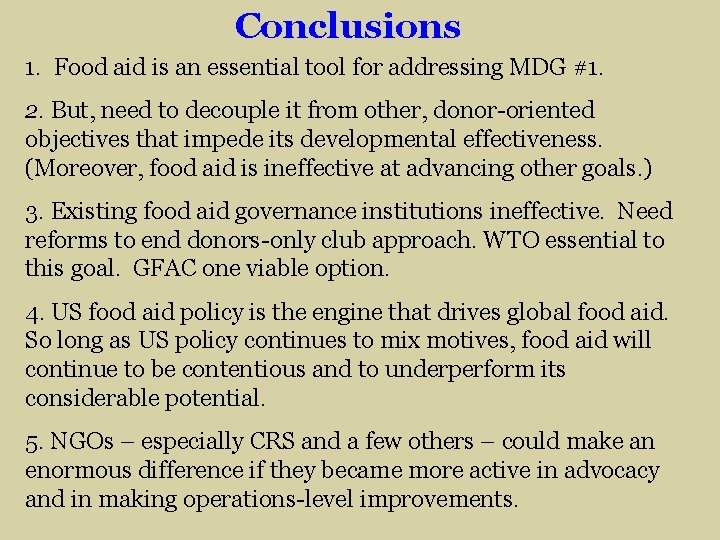 Conclusions

1. Food aid is an essential tool for addressing MDG #1.

2. But, need to decouple it from other, donor-oriented objectives that impede its developmental effectiveness. (Moreover, food aid is ineffective at advancing other goals.)

3. Existing food aid governance institutions ineffective. Need reforms to end donors-only club approach. WTO essential to this goal. GFAC one viable option.

4. US food aid policy is the engine that drives global food aid. So long as US policy continues to mix motives, food aid will continue to be contentious and to underperform its considerable potential.

5. NGOs – especially CRS and a few others – could make an enormous difference if they became more active in advocacy and in making operations-level improvements.